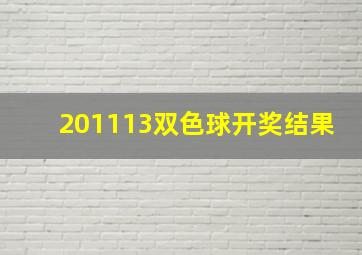 201113双色球开奖结果